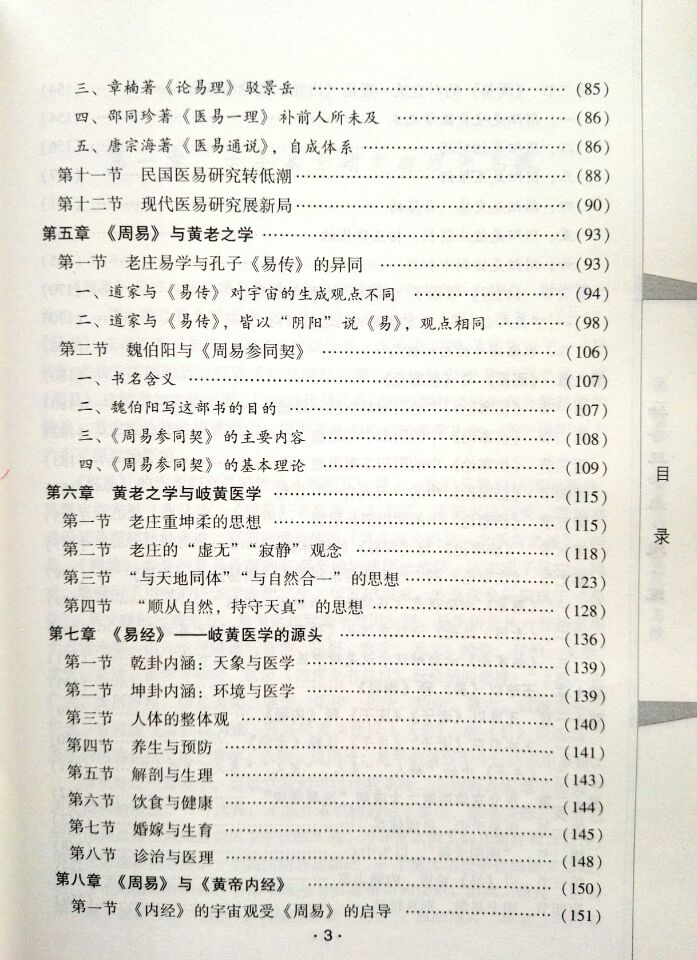 三、章楠著《论易理》驳景岳 (85)
四、邵同珍著《医易一理》补前人所未及 (86)
五、唐宗海著《医易通说》，自成体系 (86)
第十一节 民国医易研究转低潮 (88)
第十二节 现代医易研究展新局 (90)
第五章 《周易》与黄老之学 (93)
第一节 老庄易学与孔子《易传》的异同 (93)
一、道家与《易传》对宇宙的生成观点不同 (94)
二、道家与《易传》，皆以“阴阳”说《易》，观点相同 (98)
第二节 魏伯阳与《周易参同契》 (106)
一、书名含义 (107)
二、魏伯阳写这部书的目的 (107)
三、《周易参同契》的主要内容 (108)
四、《周易参同契》的基本理论 (109)
第六章 黄老之学与岐黄医学 (115)
第一节 老庄重坤柔的思想 (115)
第二节 老庄的“虚无”“寂静”观念 (118)
第三节 “与天地同体”“与自然合一”的思想 (123)
第四节 “顺从自然，持守天真”的思想 (128)
第七章 《易经》——岐黄医学的源头 (136)
第一节 乾卦内涵：天象与医学 (139)
第二节 坤卦内涵：环境与医学 (139)
第三节 人体的整体观 (140)
第四节 养生与预防 (141)
第五节 解剖与生理 (143)
第六节 饮食与健康 (144)
第七节 婚嫁与生育 (145)
第八节 诊治与医理 (148)
第八章 《周易》与《黄帝内经》 (150)
第一节 《内经》的宇宙观受《周易》的启导 (151)

·3·

目
录